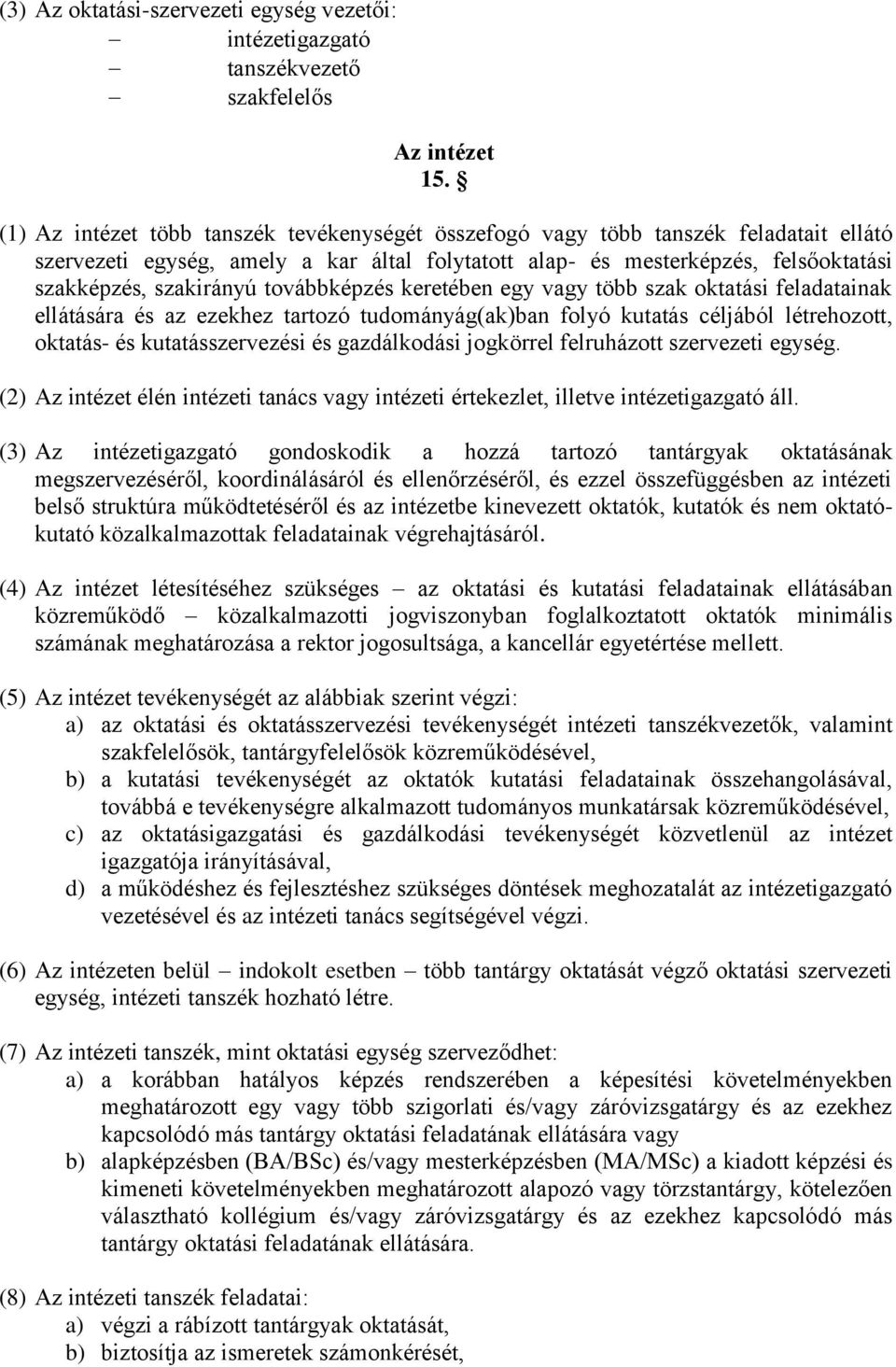 (3) Az oktatási-szervezeti egység vezetői:
– intézetigazgató
– tanszékvezető
– szakfelelős

Az intézet
15. §

(1) Az intézet több tanszék tevékenységét összefogó vagy több tanszék feladatait ellátó szervezeti egység, amely a kar által folytatott alap- és mesterképzés, felsőoktatási szakképzés, szakirányú továbbképzés keretében egy vagy több szak oktatási feladatainak ellátására és az ezekhez tartozó tudományág(ak)ban folyó kutatás céljából létrehozott, oktatás- és kutatásszervezési és gazdálkodási jogkörrel felruházott szervezeti egység.

(2) Az intézet élén intézeti tanács vagy intézeti értekezlet, illetve intézetigazgató áll.

(3) Az intézetigazgató gondoskodik a hozzá tartozó tantárgyak oktatásának megszervezéséről, koordinálásáról és ellenőrzéséről, és ezzel összefüggésben az intézeti belső struktúra működtetéséről és az intézetbe kinevezett oktatók, kutatók és nem oktató-kutató közalkalmazottak feladatainak végrehajtásáról.

(4) Az intézet létesítéséhez szükséges – az oktatási és kutatási feladatainak ellátásában közreműködő – közalkalmazotti jogviszonyban foglalkoztatott oktatók minimális számának meghatározása a rektor jogosultsága, a kancellár egyetértése mellett.

(5) Az intézet tevékenységét az alábbiak szerint végzi:
a) az oktatási és oktatásszervezési tevékenységét intézeti tanszékvezetők, valamint szakfelelősök, tantárgyfelelősök közreműködésével,
b) a kutatási tevékenységét az oktatók kutatási feladatainak összehangolásával, továbbá e tevékenységre alkalmazott tudományos munkatársak közreműködésével,
c) az oktatásigazgatási és gazdálkodási tevékenységét közvetlenül az intézet igazgatója irányításával,
d) a működéshez és fejlesztéshez szükséges döntések meghozatalát az intézetigazgató vezetésével és az intézeti tanács segítségével végzi.

(6) Az intézeten belül – indokolt esetben – több tantárgy oktatását végző oktatási szervezeti egység, intézeti tanszék hozható létre.

(7) Az intézeti tanszék, mint oktatási egység szerveződhet:
a) a korábban hatályos képzés rendszerében a képesítési követelményekben meghatározott egy vagy több szigorlati és/vagy záróvizsgatárgy és az ezekhez kapcsolódó más tantárgy oktatási feladatának ellátására vagy
b) alapképzésben (BA/BSc) és/vagy mesterképzésben (MA/MSc) a kiadott képzési és kimeneti követelményekben meghatározott alapozó vagy törzstantárgy, kötelezően választható kollégium és/vagy záróvizsgatárgy és az ezekhez kapcsolódó más tantárgy oktatási feladatának ellátására.

(8) Az intézeti tanszék feladatai:
a) végzi a rábízott tantárgyak oktatását,
b) biztosítja az ismeretek számonkérését,